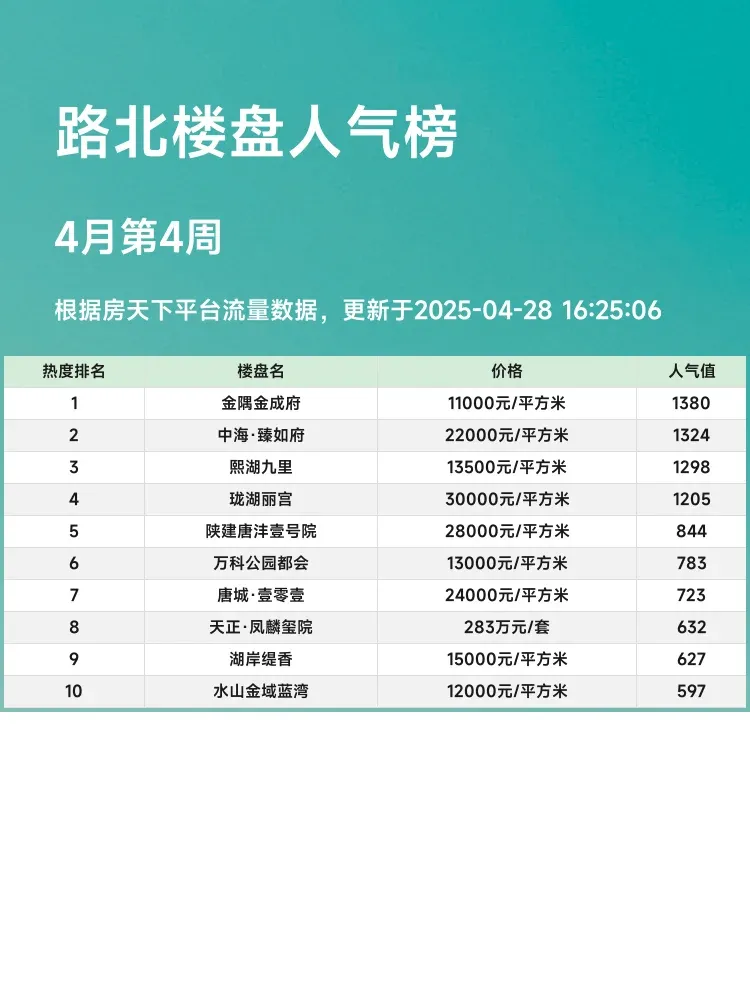 路北楼盘人气榜

4月第4周

根据房天下平台流量数据，更新于2025-04-28 16:25:06

| 热度排名 | 楼盘名 | 价格 | 人气值 |
|---|---|---|---|
| 1 | 金隅金成府 | 11000元/平方米 | 1380 |
| 2 | 中海·臻如府 | 22000元/平方米 | 1324 |
| 3 | 熙湖九里 | 13500元/平方米 | 1298 |
| 4 | 珑湖丽宫 | 30000元/平方米 | 1205 |
| 5 | 陕建唐沣壹号院 | 28000元/平方米 | 844 |
| 6 | 万科公园都会 | 13000元/平方米 | 783 |
| 7 | 唐城·壹零壹 | 24000元/平方米 | 723 |
| 8 | 天正·凤麟玺院 | 283万元/套 | 632 |
| 9 | 湖岸缇香 | 15000元/平方米 | 627 |
| 10 | 水山金域蓝湾 | 12000元/平方米 | 597 |